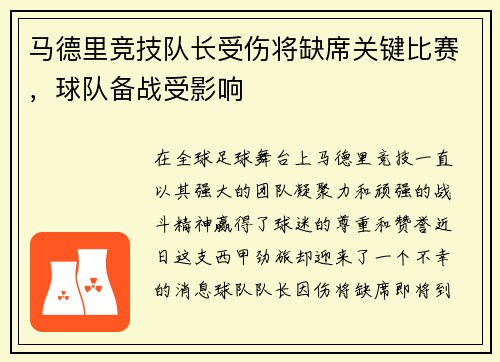 马德里竞技队长受伤将缺席关键比赛，球队备战受影响

在全球足球舞台上马德里竞技一直以其强大的团队凝聚力和顽强的战斗精神赢得了球迷的尊重和赞誉近日这支西甲劲旅却迎来了一个不幸的消息球队队长因伤将缺席即将到